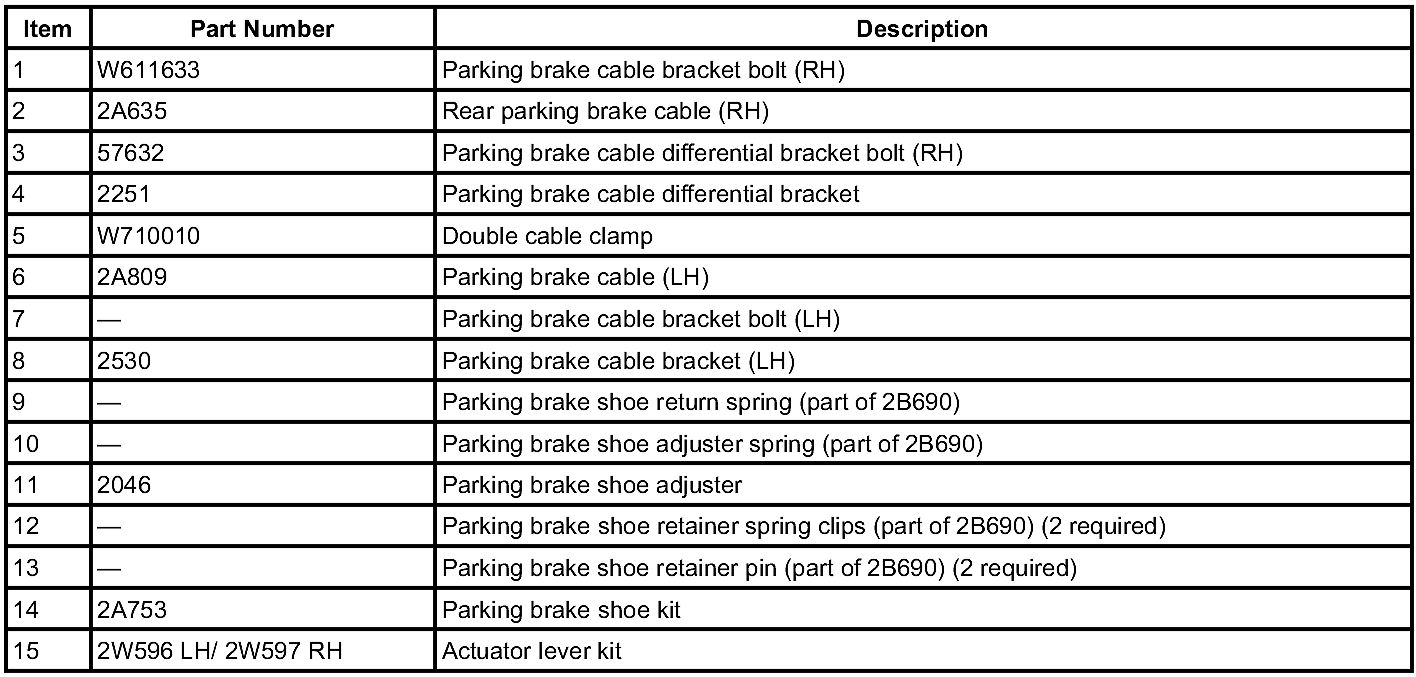 | Item | Part Number | Description |
|---|---|---|
| 1 | W611633 | Parking brake cable bracket bolt (RH) |
| 2 | 2A635 | Rear parking brake cable (RH) |
| 3 | 57632 | Parking brake cable differential bracket bolt (RH) |
| 4 | 2251 | Parking brake cable differential bracket |
| 5 | W710010 | Double cable clamp |
| 6 | 2A809 | Parking brake cable (LH) |
| 7 | — | Parking brake cable bracket bolt (LH) |
| 8 | 2530 | Parking brake cable bracket (LH) |
| 9 | — | Parking brake shoe return spring (part of 2B690) |
| 10 | — | Parking brake shoe adjuster spring (part of 2B690) |
| 11 | 2046 | Parking brake shoe adjuster |
| 12 | — | Parking brake shoe retainer spring clips (part of 2B690) (2 required) |
| 13 | — | Parking brake shoe retainer pin (part of 2B690) (2 required) |
| 14 | 2A753 | Parking brake shoe kit |
| 15 | 2W596 LH/ 2W597 RH | Actuator lever kit |